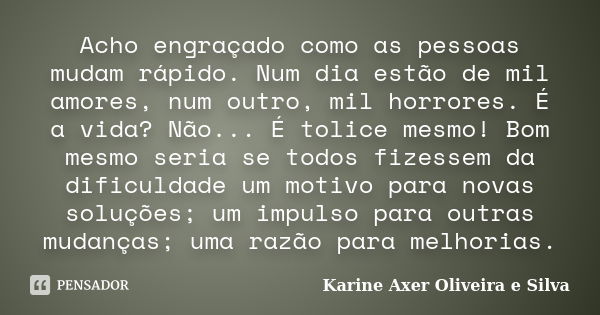 Acho engraçado como as pessoas mudam rápido. Num dia estão de mil amores, num outro, mil horrores. É a vida? Não... É tolice mesmo! Bom mesmo seria se todos fizessem da dificuldade um motivo para novas soluções; um impulso para outras mudanças; uma razão para melhorias.

PENSADOR

Karine Axer Oliveira e Silva